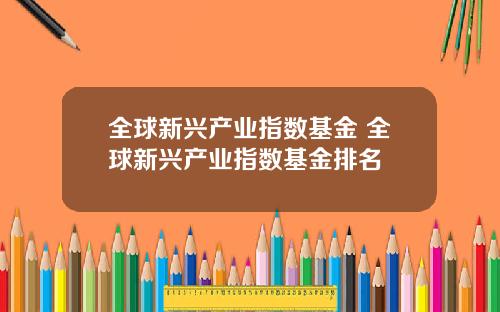 全球新兴产业指数基金 全球新兴产业指数基金排名